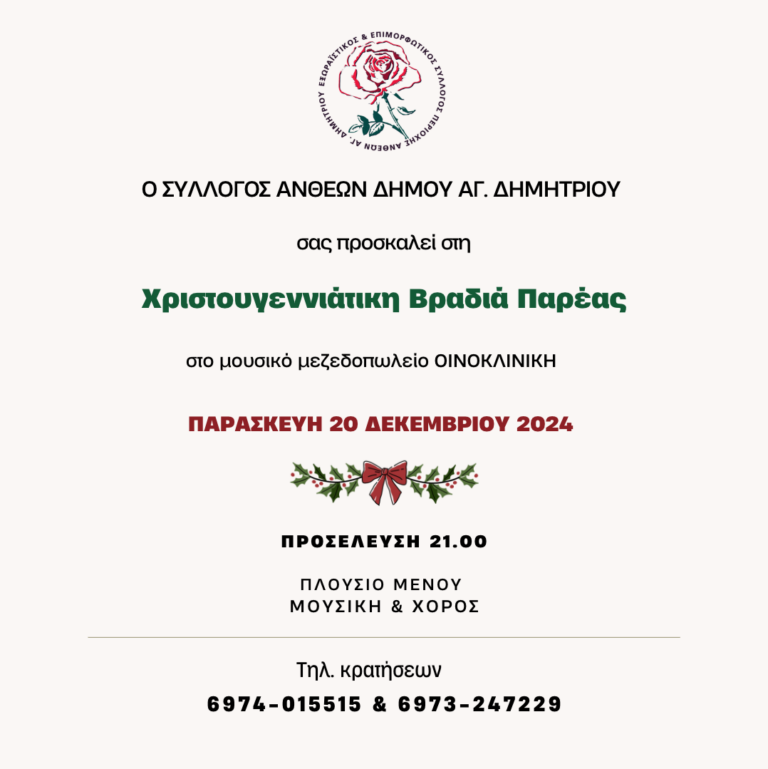 ΕΞΩΡΑΪΣΤΙΚΟΣ & ΕΠΙΜΟΡΦΩΤΙΚΟΣ ΣΥΛΛΟΓΟΣ ΠΕΡΙΟΧΗΣ ΑΝΘΕΩΝ ΑΓ. ΔΗΜΗΤΡΙΟΥ

Ο ΣΥΛΛΟΓΟΣ ΑΝΘΕΩΝ ΔΗΜΟΥ ΑΓ. ΔΗΜΗΤΡΙΟΥ

σας προσκαλεί στη

Χριστουγεννιάτικη Βραδιά Παρέας

στο μουσικό μεζεδοπωλείο ΟΙΝΟΚΛΙΝΙΚΗ

ΠΑΡΑΣΚΕΥΗ 20 ΔΕΚΕΜΒΡΙΟΥ 2024

ΠΡΟΣΕΛΕΥΣΗ 21.00

ΠΛΟΥΣΙΟ ΜΕΝΟΥ
ΜΟΥΣΙΚΗ & ΧΟΡΟΣ

Τηλ. κρατήσεων
6974-015515 & 6973-247229